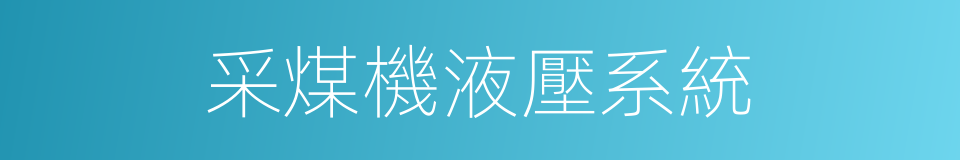 采煤機液壓系統